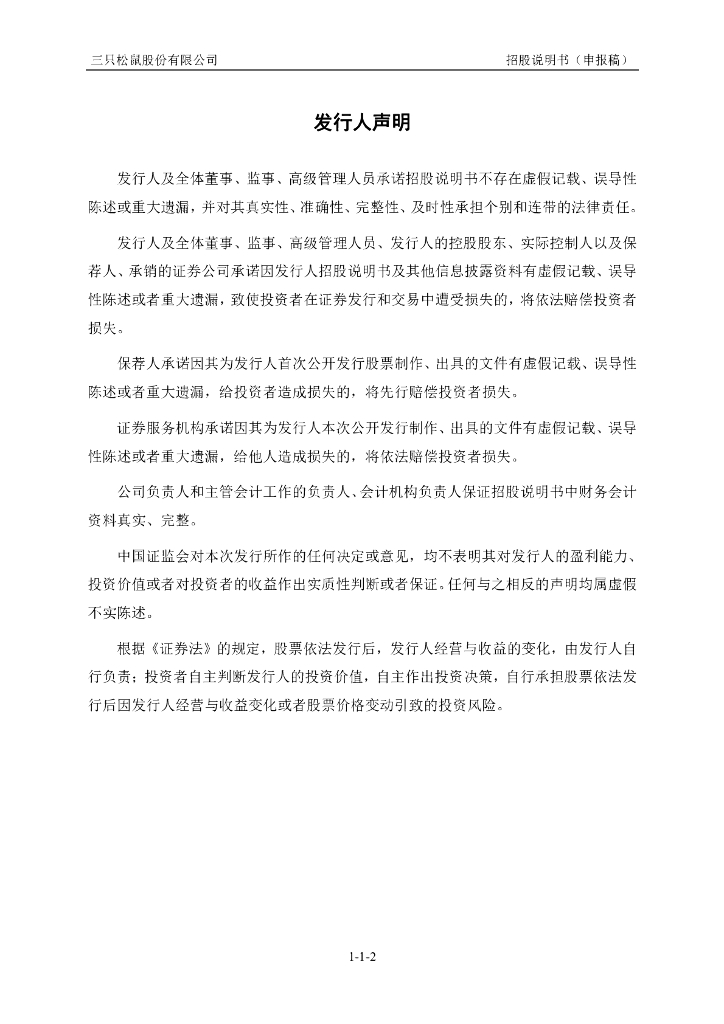 三只松鼠股份有限公司

招股说明书（申报稿）

发行人声明

发行人及全体董事、监事、高级管理人员承诺招股说明书不存在虚假记载、误导性陈述或重大遗漏，并对其真实性、准确性、完整性、及时性承担个别和连带的法律责任。

发行人及全体董事、监事、高级管理人员、发行人的控股股东、实际控制人以及保荐人、承销的证券公司承诺因发行人招股说明书及其他信息披露资料有虚假记载、误导性陈述或者重大遗漏，致使投资者在证券发行和交易中遭受损失的，将依法赔偿投资者损失。

保荐人承诺因其为发行人首次公开发行股票制作、出具的文件有虚假记载、误导性陈述或者重大遗漏，给投资者造成损失的，将先行赔偿投资者损失。

证券服务机构承诺因其为发行人本次公开发行制作、出具的文件有虚假记载、误导性陈述或者重大遗漏，给他人造成损失的，将依法赔偿投资者损失。

公司负责人和主管会计工作的负责人、会计机构负责人保证招股说明书中财务会计资料真实、完整。

中国证监会对本次发行所作的任何决定或意见，均不表明其对发行人的盈利能力、投资价值或者对投资者的收益作出实质性判断或者保证。任何与之相反的声明均属虚假不实陈述。

根据《证券法》的规定，股票依法发行后，发行人经营与收益的变化，由发行人自行负责；投资者自主判断发行人的投资价值，自主作出投资决策，自行承担股票依法发行后因发行人经营与收益变化或者股票价格变动引致的投资风险。

1-1-2